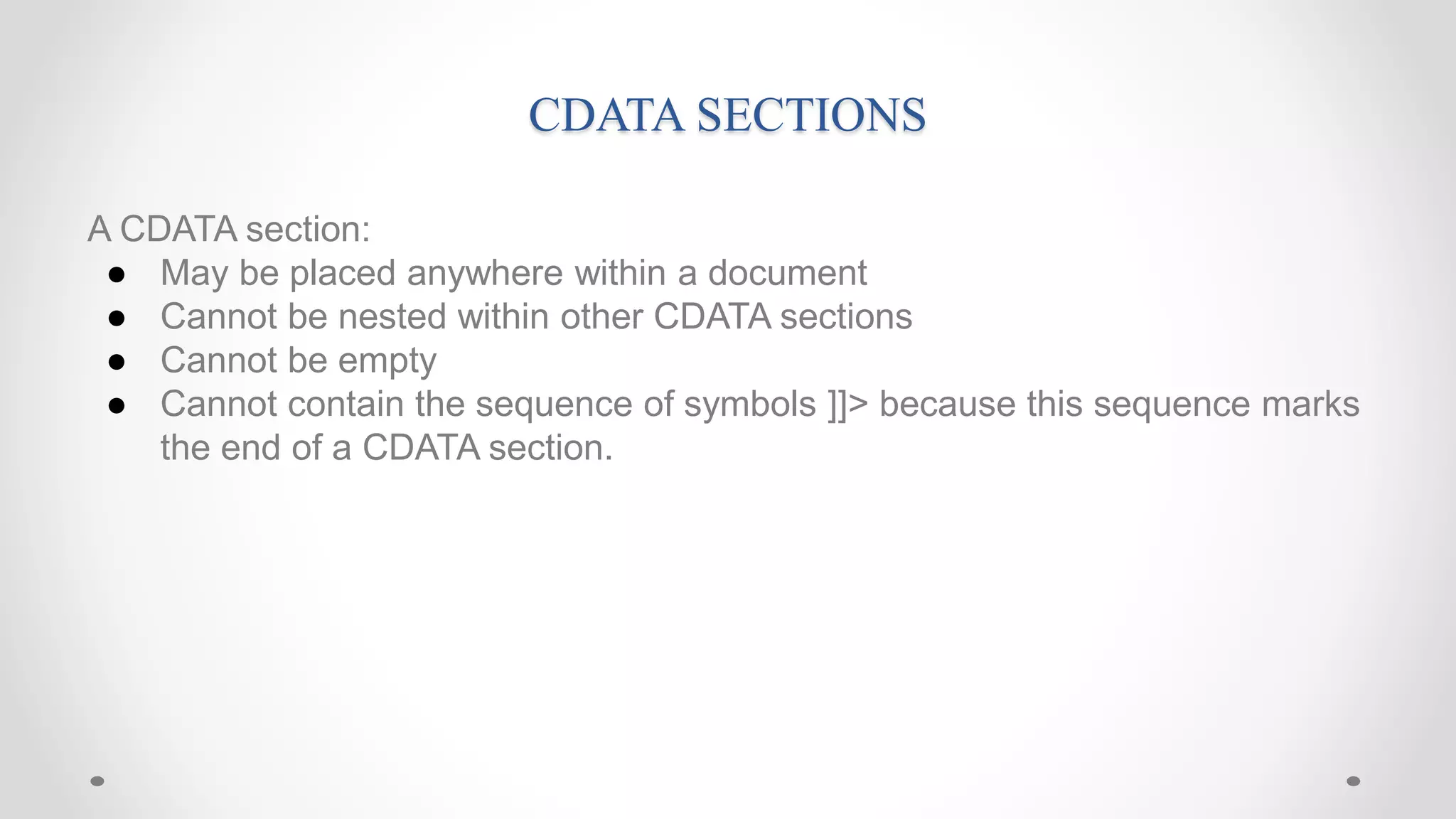 CDATA SECTIONS

A CDATA section:
● May be placed anywhere within a document
● Cannot be nested within other CDATA sections
● Cannot be empty
● Cannot contain the sequence of symbols ]]> because this sequence marks the end of a CDATA section.